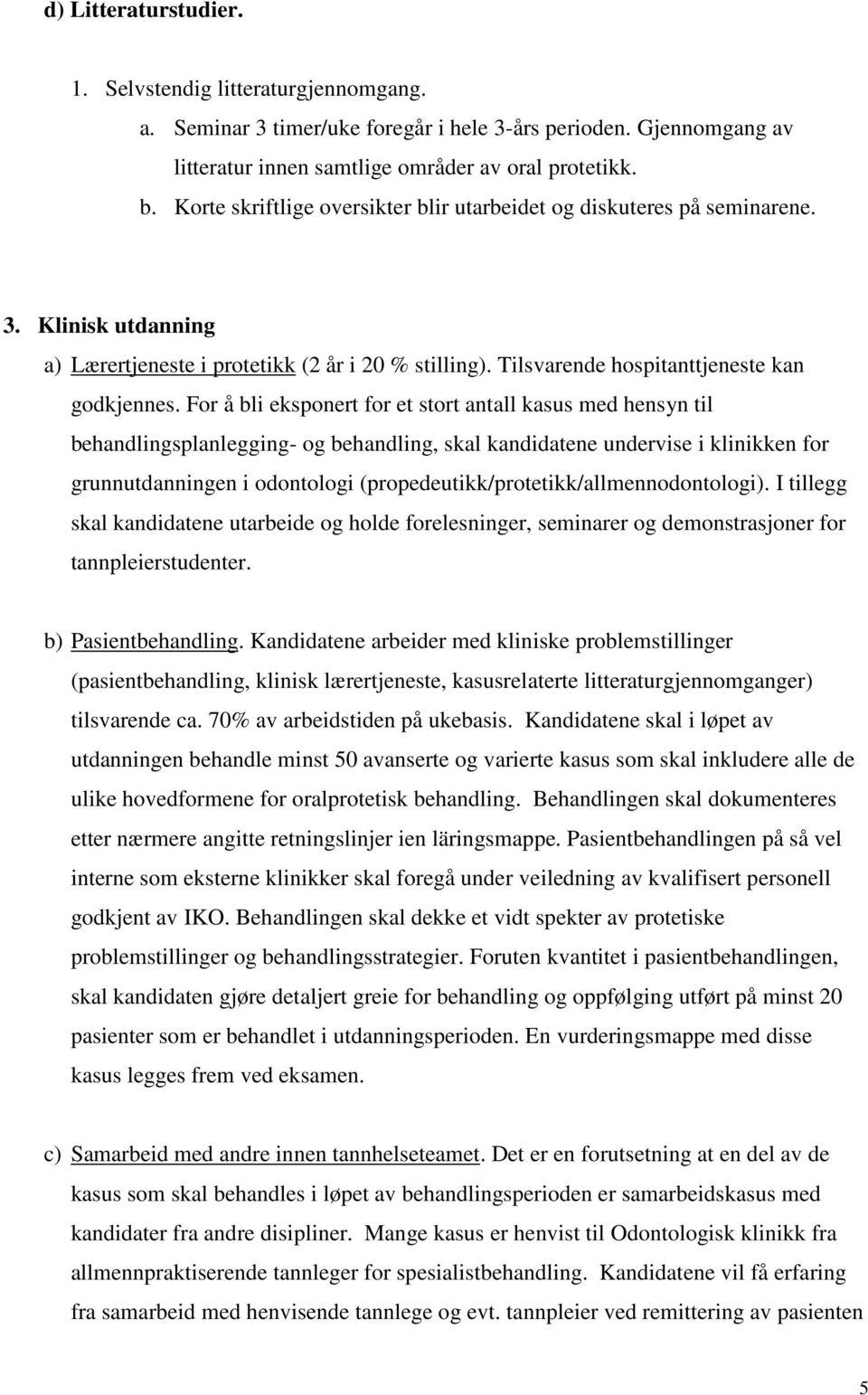 d) Litteraturstudier.

1. Selvstendig litteraturgjennomgang.

a. Seminar 3 timer/uke foregår i hele 3-års perioden. Gjennomgang av litteratur innen samtlige områder av oral protetikk.

b. Korte skriftlige oversikter blir utarbeidet og diskuteres på seminarene.

3. Klinisk utdanning

a) Lærertjeneste i protetikk (2 år i 20 % stilling). Tilsvarende hospitanttjeneste kan godkjennes. For å bli eksponert for et stort antall kasus med hensyn til behandlingsplanlegging- og behandling, skal kandidatene undervise i klinikken for grunnutdanningen i odontologi (propedeutikk/protetikk/allmennodontologi). I tillegg skal kandidatene utarbeide og holde forelesninger, seminarer og demonstrasjoner for tannpleierstudenter.

b) Pasientbehandling. Kandidatene arbeider med kliniske problemstillinger (pasientbehandling, klinisk lærertjeneste, kasusrelaterte litteraturgjennomganger) tilsvarende ca. 70% av arbeidstiden på ukebasis. Kandidatene skal i løpet av utdanningen behandle minst 50 avanserte og varierte kasus som skal inkludere alle de ulike hovedformene for oralprotetisk behandling. Behandlingen skal dokumenteres etter nærmere angitte retningslinjer ien läringsmappe. Pasientbehandlingen på så vel interne som eksterne klinikker skal foregå under veiledning av kvalifisert personell godkjent av IKO. Behandlingen skal dekke et vidt spekter av protetiske problemstillinger og behandlingsstrategier. Foruten kvantitet i pasientbehandlingen, skal kandidaten gjøre detaljert greie for behandling og oppfølging utført på minst 20 pasienter som er behandlet i utdanningsperioden. En vurderingsmappe med disse kasus legges frem ved eksamen.

c) Samarbeid med andre innen tannhelseteamet. Det er en forutsetning at en del av de kasus som skal behandles i løpet av behandlingsperioden er samarbeidskasus med kandidater fra andre disipliner. Mange kasus er henvist til Odontologisk klinikk fra allmennpraktiserende tannleger for spesialistbehandling. Kandidatene vil få erfaring fra samarbeid med henvisende tannlege og evt. tannpleier ved remittering av pasienten

5